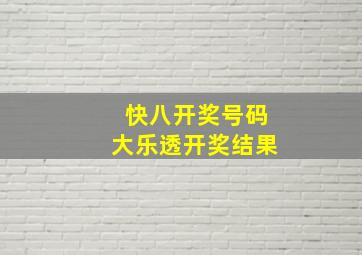 快八开奖号码
大乐透开奖结果